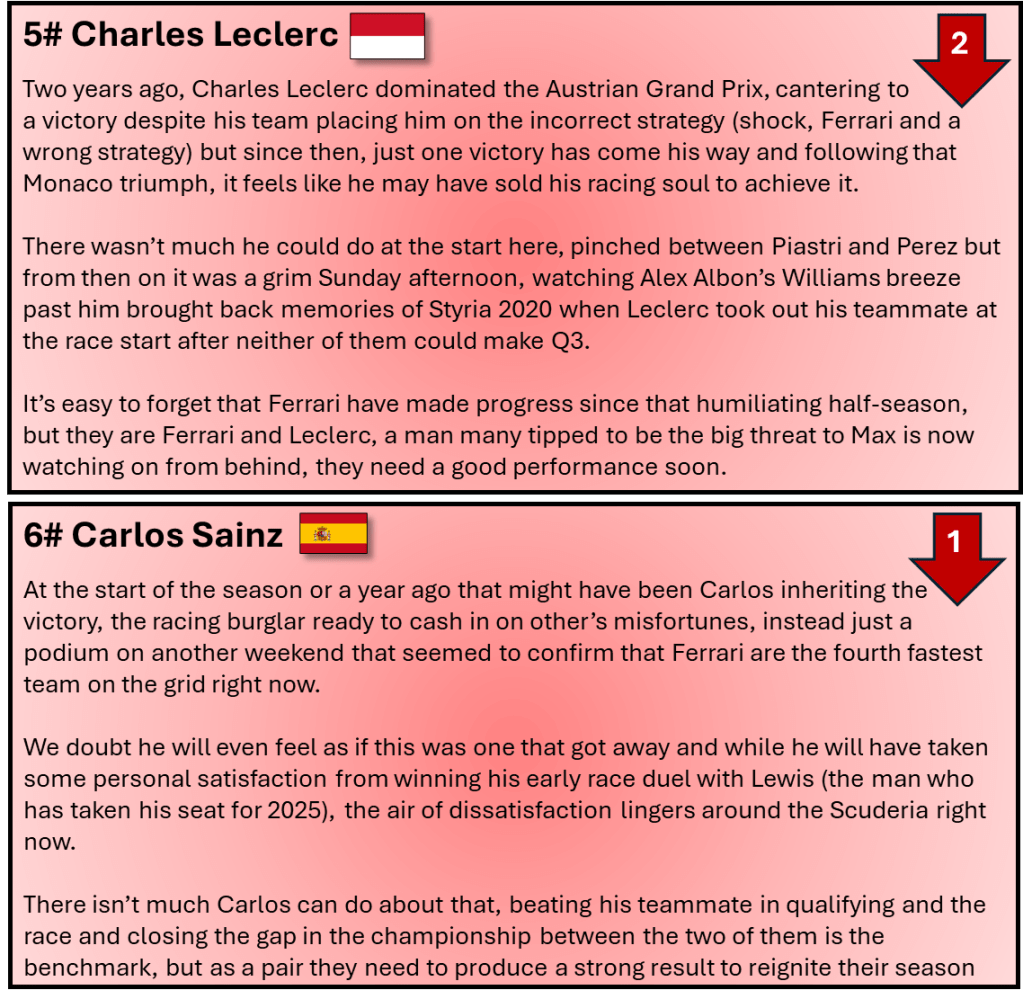 5# Charles Leclerc

2

Two years ago, Charles Leclerc dominated the Austrian Grand Prix, cantering to a victory despite his team placing him on the incorrect strategy (shock, Ferrari and a wrong strategy) but since then, just one victory has come his way and following that Monaco triumph, it feels like he may have sold his racing soul to achieve it.

There wasn't much he could do at the start here, pinched between Piastri and Perez but from then on it was a grim Sunday afternoon, watching Alex Albon's Williams breeze past him brought back memories of Styria 2020 when Leclerc took out his teammate at the race start after neither of them could make Q3.

It's easy to forget that Ferrari have made progress since that humiliating half-season, but they are Ferrari and Leclerc, a man many tipped to be the big threat to Max is now watching on from behind, they need a good performance soon.

6# Carlos Sainz

1

At the start of the season or a year ago that might have been Carlos inheriting the victory, the racing burglar ready to cash in on other's misfortunes, instead just a podium on another weekend that seemed to confirm that Ferrari are the fourth fastest team on the grid right now.

We doubt he will even feel as if this was one that got away and while he will have taken some personal satisfaction from winning his early race duel with Lewis (the man who has taken his seat for 2025), the air of dissatisfaction lingers around the Scuderia right now.

There isn't much Carlos can do about that, beating his teammate in qualifying and the race and closing the gap in the championship between the two of them is the benchmark, but as a pair they need to produce a strong result to reignite their season